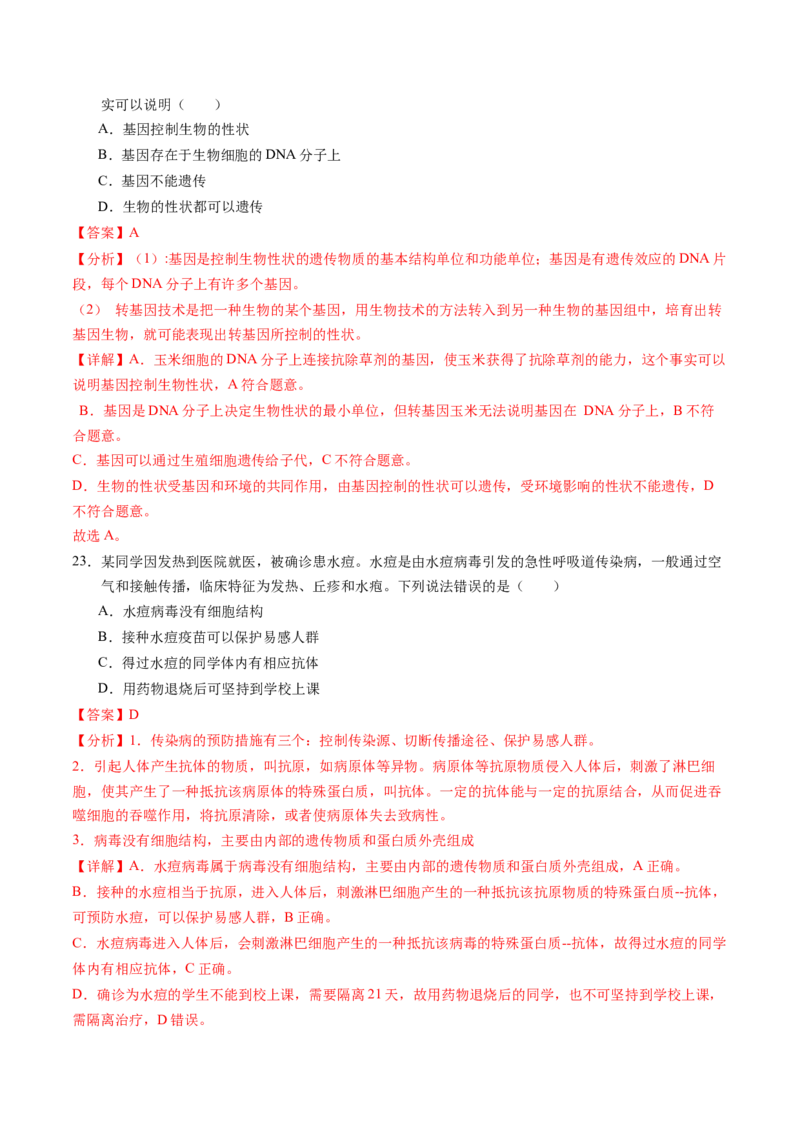 实可以说明（　　）

A．基因控制生物的性状

B．基因存在于生物细胞的 DNA 分子上

C．基因不能遗传

D．生物的性状都可以遗传

【答案】A

【分析】（1）:基因是控制生物性状的遗传物质的基本结构单位和功能单位；基因是有遗传效应的 DNA 片段，每个 DNA 分子上有许多个基因。

（2）　转基因技术是把一种生物的某个基因，用生物技术的方法转入到另一种生物的基因组中，培育出转基因生物，就可能表现出转基因所控制的性状。

【详解】A．玉米细胞的 DNA 分子上连接抗除草剂的基因，使玉米获得了抗除草剂的能力，这个事实可以说明基因控制生物性状，A 符合题意。

B．基因是 DNA 分子上决定生物性状的最小单位，但转基因玉米无法说明基因在 DNA 分子上，B 不符合题意。

C．基因可以通过生殖细胞遗传给子代，C 不符合题意。

D．生物的性状受基因和环境的共同作用，由基因控制的性状可以遗传，受环境影响的性状不能遗传，D 不符合题意。

故选 A。

23．某同学因发热到医院就医，被确诊患水痘。水痘是由水痘病毒引发的急性呼吸道传染病，一般通过空气和接触传播，临床特征为发热、丘疹和水疱。下列说法错误的是（　　）

A．水痘病毒没有细胞结构

B．接种水痘疫苗可以保护易感人群

C．得过水痘的同学体内有相应抗体

D．用药物退烧后可坚持到学校上课

【答案】D

【分析】1．传染病的预防措施有三个：控制传染源、切断传播途径、保护易感人群。

2．引起人体产生抗体的物质，叫抗原，如病原体等异物。病原体等抗原物质侵入人体后，刺激了淋巴细胞，使其产生了一种抵抗该病原体的特殊蛋白质，叫抗体。一定的抗体能与一定的抗原结合，从而促进吞噬细胞的吞噬作用，将抗原清除，或者使病原体失去致病性。

3．病毒没有细胞结构，主要由内部的遗传物质和蛋白质外壳组成

【详解】A．水痘病毒属于病毒没有细胞结构，主要由内部的遗传物质和蛋白质外壳组成，A 正确。

B．接种的水痘相当于抗原，进入人体后，刺激淋巴细胞产生的一种抵抗该抗原物质的特殊蛋白质--抗体，可预防水痘，可以保护易感人群，B 正确。

C．水痘病毒进入人体后，会刺激淋巴细胞产生的一种抵抗该病毒的特殊蛋白质--抗体，故得过水痘的同学体内有相应抗体，C 正确。

D．确诊为水痘的学生不能到校上课，需要隔离 21 天，故用药物退烧后的同学，也不可坚持到学校上课，需隔离治疗，D 错误。